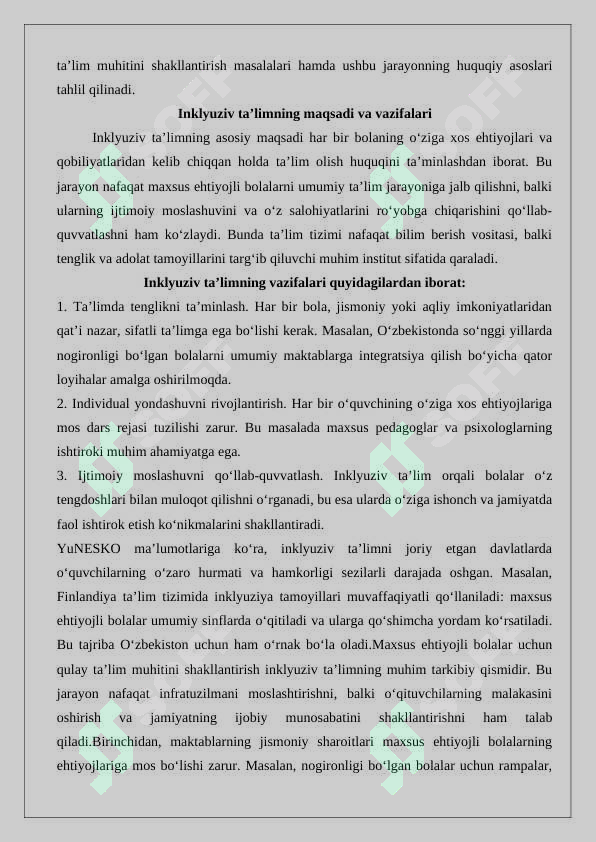 ta’lim muhitini shakllantirish masalalari hamda ushbu jarayonning huquqiy asoslari tahlil qilinadi.

Inklyuziv ta’limning maqsadi va vazifalari

Inklyuziv ta’limning asosiy maqsadi har bir bolaning o‘ziga xos ehtiyojlari va qobiliyatlaridan kelib chiqqan holda ta’lim olish huquqini ta’minlashdan iborat. Bu jarayon nafaqat maxsus ehtiyojli bolalarni umumiy ta’lim jarayoniga jalb qilishni, balki ularning ijtimoiy moslashuvini va o‘z salohiyatlarini ro‘yobga chiqarishini qo‘llab-quvvatlashni ham ko‘zlaydi. Bunda ta’lim tizimi nafaqat bilim berish vositasi, balki tenglik va adolat tamoyillarini targ‘ib qiluvchi muhim institut sifatida qaraladi.

Inklyuziv ta’limning vazifalari quyidagilardan iborat:

1. Ta’limda tenglikni ta’minlash. Har bir bola, jismoniy yoki aqliy imkoniyatlaridan qat’i nazar, sifatli ta’limga ega bo‘lishi kerak. Masalan, O‘zbekistonda so‘nggi yillarda nogironligi bo‘lgan bolalarni umumiy maktablarga integratsiya qilish bo‘yicha qator loyihalar amalga oshirilmoqda.

2. Individual yondashuvni rivojlantirish. Har bir o‘quvchining o‘ziga xos ehtiyojlariga mos dars rejasi tuzilishi zarur. Bu masalada maxsus pedagoglar va psixologlarning ishtiroki muhim ahamiyatga ega.

3. Ijtimoiy moslashuvni qo‘llab-quvvatlash. Inklyuziv ta’lim orqali bolalar o‘z tengdoshlari bilan muloqot qilishni o‘rganadi, bu esa ularda o‘ziga ishonch va jamiyatda faol ishtirok etish ko‘nikmalarini shakllantiradi.

YuNESKO ma’lumotlariga ko‘ra, inklyuziv ta’limni joriy etgan davlatlarda o‘quvchilarning o‘zaro hurmati va hamkorligi sezilarli darajada oshgan. Masalan, Finlandiya ta’lim tizimida inklyuziya tamoyillari muvaffaqiyatli qo‘llaniladi: maxsus ehtiyojli bolalar umumiy sinflarda o‘qitiladi va ularga qo‘shimcha yordam ko‘rsatiladi. Bu tajriba O‘zbekiston uchun ham o‘rnak bo‘la oladi.Maxsus ehtiyojli bolalar uchun qulay ta’lim muhitini shakllantirish inklyuziv ta’limning muhim tarkibiy qismidir. Bu jarayon nafaqat infratuzilmani moslashtirishni, balki o‘qituvchilarning malakasini oshirish va jamiyatning ijobiy munosabatini shakllantirishni ham talab qiladi.Birinchidan, maktablarning jismoniy sharoitlari maxsus ehtiyojli bolalarning ehtiyojlariga mos bo‘lishi zarur. Masalan, nogironligi bo‘lgan bolalar uchun rampalar,